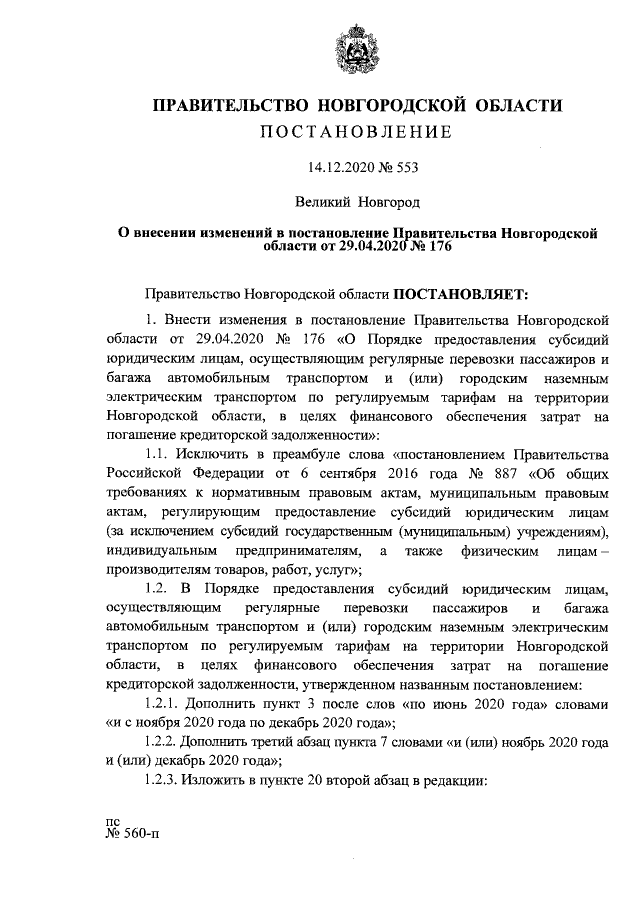 ПРАВИТЕЛЬСТВО НОВГОРОДСКОЙ ОБЛАСТИ
ПОСТАНОВЛЕНИЕ

14.12.2020 № 553

Великий Новгород

О внесении изменений в постановление Правительства Новгородской области от 29.04.2020 № 176

Правительство Новгородской области ПОСТАНОВЛЯЕТ:

1. Внести изменения в постановление Правительства Новгородской области от 29.04.2020 № 176 «О Порядке предоставления субсидий юридическим лицам, осуществляющим регулярные перевозки пассажиров и багажа автомобильным транспортом и (или) городским наземным электрическим транспортом по регулируемым тарифам на территории Новгородской области, в целях финансового обеспечения затрат на погашение кредиторской задолженности»:

1.1. Исключить в преамбуле слова «постановлением Правительства Российской Федерации от 6 сентября 2016 года № 887 «Об общих требованиях к нормативным правовым актам, муниципальным правовым актам, регулирующим предоставление субсидий юридическим лицам (за исключением субсидий государственным (муниципальным) учреждениям), индивидуальным предпринимателям, а также физическим лицам – производителям товаров, работ, услуг»;

1.2. В Порядке предоставления субсидий юридическим лицам, осуществляющим регулярные перевозки пассажиров и багажа автомобильным транспортом и (или) городским наземным электрическим транспортом по регулируемым тарифам на территории Новгородской области, в целях финансового обеспечения затрат на погашение кредиторской задолженности, утвержденном названным постановлением:

1.2.1. Дополнить пункт 3 после слов «по июнь 2020 года» словами «и с ноября 2020 года по декабрь 2020 года»;

1.2.2. Дополнить третий абзац пункта 7 словами «и (или) ноябрь 2020 года и (или) декабрь 2020 года»;

1.2.3. Изложить в пункте 20 второй абзац в редакции:

пс
№ 560-п